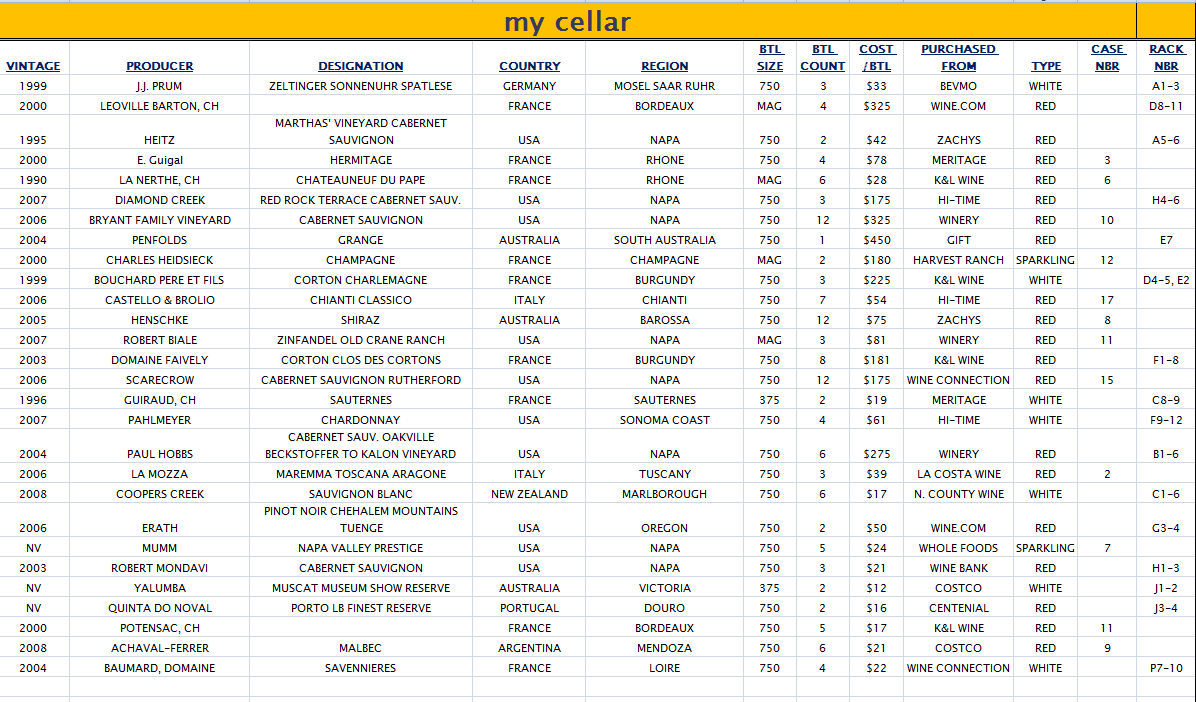 my cellar

| VINTAGE | PRODUCER | DESIGNATION | COUNTRY | REGION | BTL SIZE | BTL COUNT | COST /BTL | PURCHASED FROM | TYPE | CASE NBR | RACK NBR |
|---|---|---|---|---|---|---|---|---|---|---|---|
| 1999 | J.J. PRUM | ZELTINGER SONNENUHR SPATLESE | GERMANY | MOSEL SAAR RUHR | 750 | 3 | $33 | BEVMO | WHITE | | A1-3 |
| 2000 | LEOVILLE BARTON, CH | | FRANCE | BORDEAUX | MAG | 4 | $325 | WINE.COM | RED | | D8-11 |
| 1995 | HEITZ | MARTHAS' VINEYARD CABERNET SAUVIGNON | USA | NAPA | 750 | 2 | $42 | ZACHYS | RED | | A5-6 |
| 2000 | E. Guigal | HERMITAGE | FRANCE | RHONE | 750 | 4 | $78 | MERITAGE | RED | 3 | |
| 1990 | LA NERTHE, CH | CHATEAUNEUF DU PAPE | FRANCE | RHONE | MAG | 6 | $28 | K&L WINE | RED | 6 | |
| 2007 | DIAMOND CREEK | RED ROCK TERRACE CABERNET SAUV. | USA | NAPA | 750 | 3 | $175 | HI-TIME | RED | | H4-6 |
| 2006 | BRYANT FAMILY VINEYARD | CABERNET SAUVIGNON | USA | NAPA | 750 | 12 | $325 | WINERY | RED | 10 | |
| 2004 | PENFOLDS | GRANGE | AUSTRALIA | SOUTH AUSTRALIA | 750 | 1 | $450 | GIFT | RED | | E7 |
| 2000 | CHARLES HEIDSIECK | CHAMPAGNE | FRANCE | CHAMPAGNE | MAG | 2 | $180 | HARVEST RANCH | SPARKLING | 12 | |
| 1999 | BOUCHARD PERE ET FILS | CORTON CHARLEMAGNE | FRANCE | BURGUNDY | 750 | 3 | $225 | K&L WINE | WHITE | | D4-5, E2 |
| 2006 | CASTELLO & BROLIO | CHIANTI CLASSICO | ITALY | CHIANTI | 750 | 7 | $54 | HI-TIME | RED | 17 | |
| 2005 | HENSCHKE | SHIRAZ | AUSTRALIA | BAROSSA | 750 | 12 | $75 | ZACHYS | RED | 8 | |
| 2007 | ROBERT BIALE | ZINFANDEL OLD CRANE RANCH | USA | NAPA | MAG | 3 | $81 | WINERY | RED | 11 | |
| 2003 | DOMAINE FAIVELY | CORTON CLOS DES CORTONS | FRANCE | BURGUNDY | 750 | 8 | $181 | K&L WINE | RED | | F1-8 |
| 2006 | SCARECROW | CABERNET SAUVIGNON RUTHERFORD | USA | NAPA | 750 | 12 | $175 | WINE CONNECTION | RED | 15 | |
| 1996 | GUIRAUD, CH | SAUTERNES | FRANCE | SAUTERNES | 375 | 2 | $19 | MERITAGE | WHITE | | C8-9 |
| 2007 | PAHLMEYER | CHARDONNAY | USA | SONOMA COAST | 750 | 4 | $61 | HI-TIME | WHITE | | F9-12 |
| 2004 | PAUL HOBBS | CABERNET SAUV. OAKVILLE BECKSTOFFER TO KALON VINEYARD | USA | NAPA | 750 | 6 | $275 | WINERY | RED | | B1-6 |
| 2006 | LA MOZZA | MAREMMA TOSCANA ARAGONE | ITALY | TUSCANY | 750 | 3 | $39 | LA COSTA WINE | RED | 2 | |
| 2008 | COOPERS CREEK | SAUVIGNON BLANC | NEW ZEALAND | MARLBOROUGH | 750 | 6 | $17 | N. COUNTY WINE | WHITE | | C1-6 |
| 2006 | ERATH | PINOT NOIR CHEHALEM MOUNTAINS TUENGE | USA | OREGON | 750 | 2 | $50 | WINE.COM | RED | | G3-4 |
| NV | MUMM | NAPA VALLEY PRESTIGE | USA | NAPA | 750 | 5 | $24 | WHOLE FOODS | SPARKLING | 7 | |
| 2003 | ROBERT MONDAVI | CABERNET SAUVIGNON | USA | NAPA | 750 | 3 | $21 | WINE BANK | RED | | H1-3 |
| NV | YALUMBA | MUSCAT MUSEUM SHOW RESERVE | AUSTRALIA | VICTORIA | 375 | 2 | $12 | COSTCO | WHITE | | J1-2 |
| NV | QUINTA DO NOVAL | PORTO LB FINEST RESERVE | PORTUGAL | DOURO | 750 | 2 | $16 | CENTENIAL | RED | | J3-4 |
| 2000 | POTENSAC, CH | | FRANCE | BORDEAUX | 750 | 5 | $17 | K&L WINE | RED | 11 | |
| 2008 | ACHAVAL-FERRER | MALBEC | ARGENTINA | MENDOZA | 750 | 6 | $21 | COSTCO | RED | 9 | |
| 2004 | BAUMARD, DOMAINE | SAVENNIERES | FRANCE | LOIRE | 750 | 4 | $22 | WINE CONNECTION | WHITE | | P7-10 |